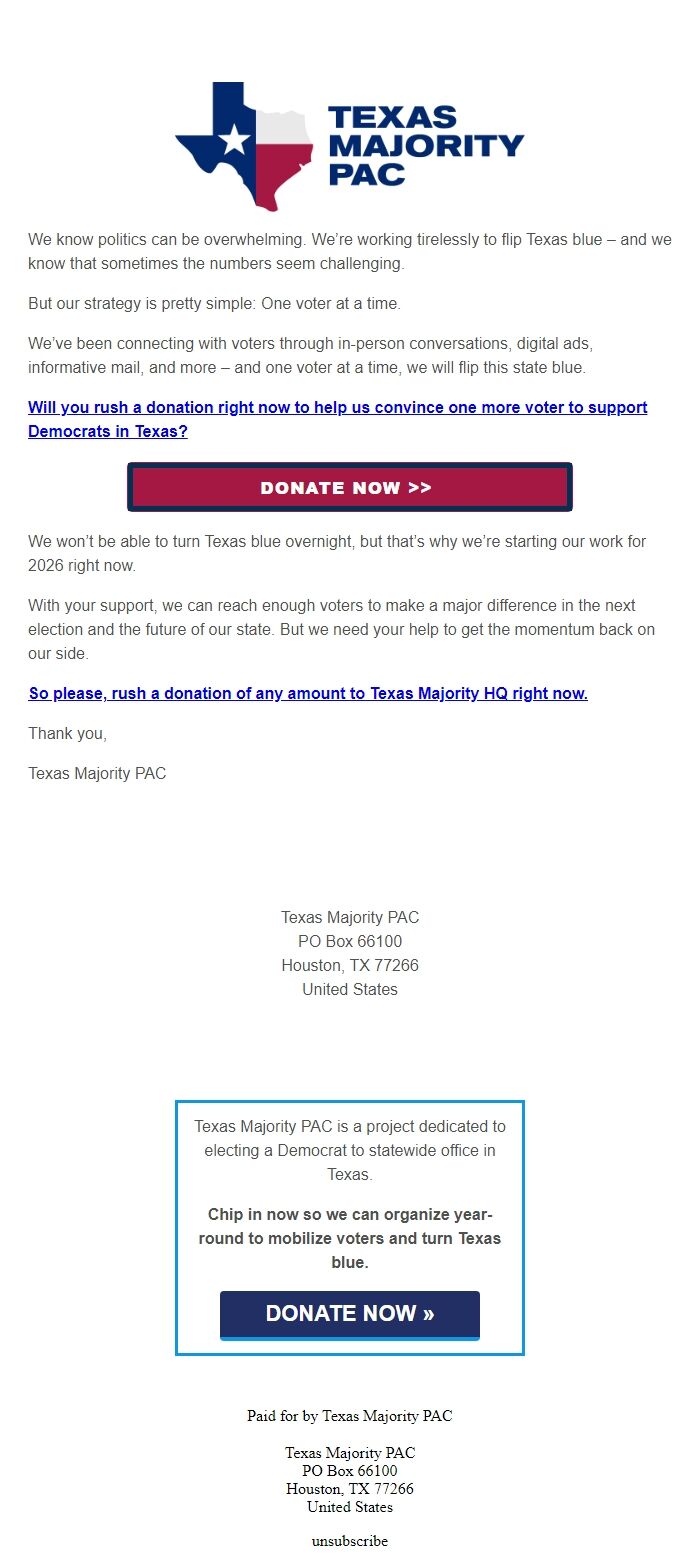 TEXAS MAJORITY PAC

We know politics can be overwhelming. We're working tirelessly to flip Texas blue – and we know that sometimes the numbers seem challenging.

But our strategy is pretty simple: One voter at a time.

We've been connecting with voters through in-person conversations, digital ads, informative mail, and more – and one voter at a time, we will flip this state blue.

Will you rush a donation right now to help us convince one more voter to support Democrats in Texas?

DONATE NOW >>

We won't be able to turn Texas blue overnight, but that's why we're starting our work for 2026 right now.

With your support, we can reach enough voters to make a major difference in the next election and the future of our state. But we need your help to get the momentum back on our side.

So please, rush a donation of any amount to Texas Majority HQ right now.

Thank you,

Texas Majority PAC

Texas Majority PAC
PO Box 66100
Houston, TX 77266
United States

Texas Majority PAC is a project dedicated to electing a Democrat to statewide office in Texas.

Chip in now so we can organize year-round to mobilize voters and turn Texas blue.

DONATE NOW »

Paid for by Texas Majority PAC

Texas Majority PAC
PO Box 66100
Houston, TX 77266
United States

unsubscribe